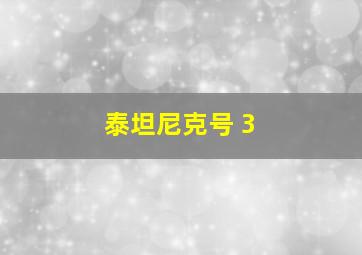 泰坦尼克号 3